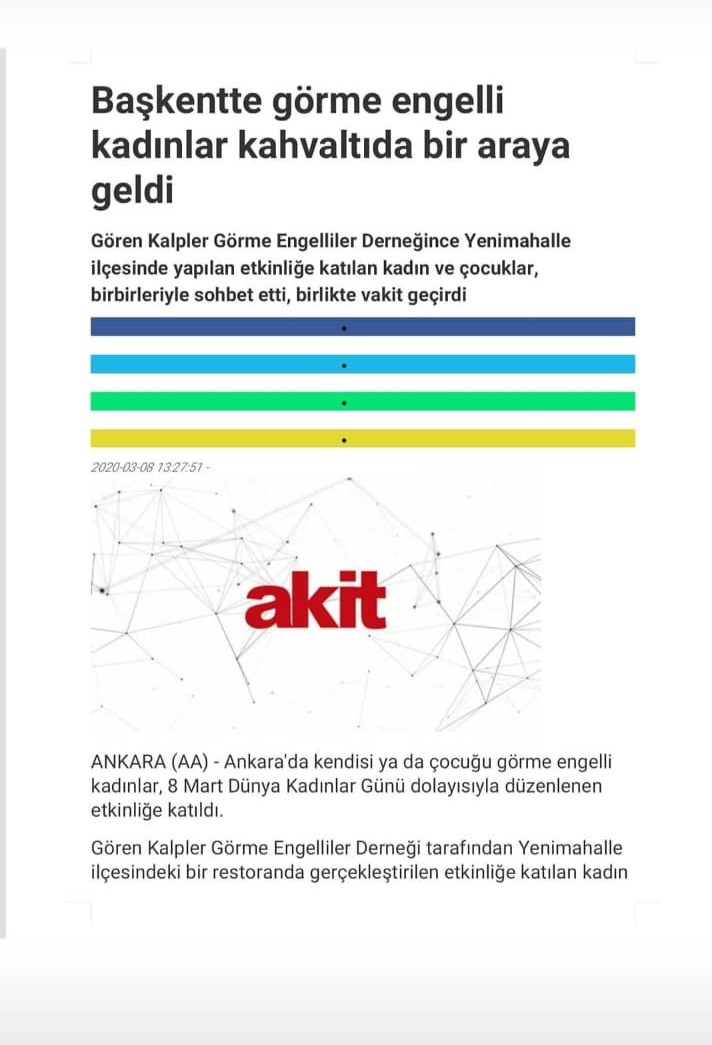 Başkentte görme engelli kadınlar kahvaltıda bir araya geldi

Gören Kalpler Görme Engelliler Derneğince Yenimahalle ilçesinde yapılan etkinliğe katılan kadın ve çocuklar, birbirleriyle sohbet etti, birlikte vakit geçirdi

2020-03-08 13:27:51 -

akit

ANKARA (AA) - Ankara'da kendisi ya da çocuğu görme engelli kadınlar, 8 Mart Dünya Kadınlar Günü dolayısıyla düzenlenen etkinliğe katıldı.

Gören Kalpler Görme Engelliler Derneği tarafından Yenimahalle ilçesindeki bir restoranda gerçekleştirilen etkinliğe katılan kadın